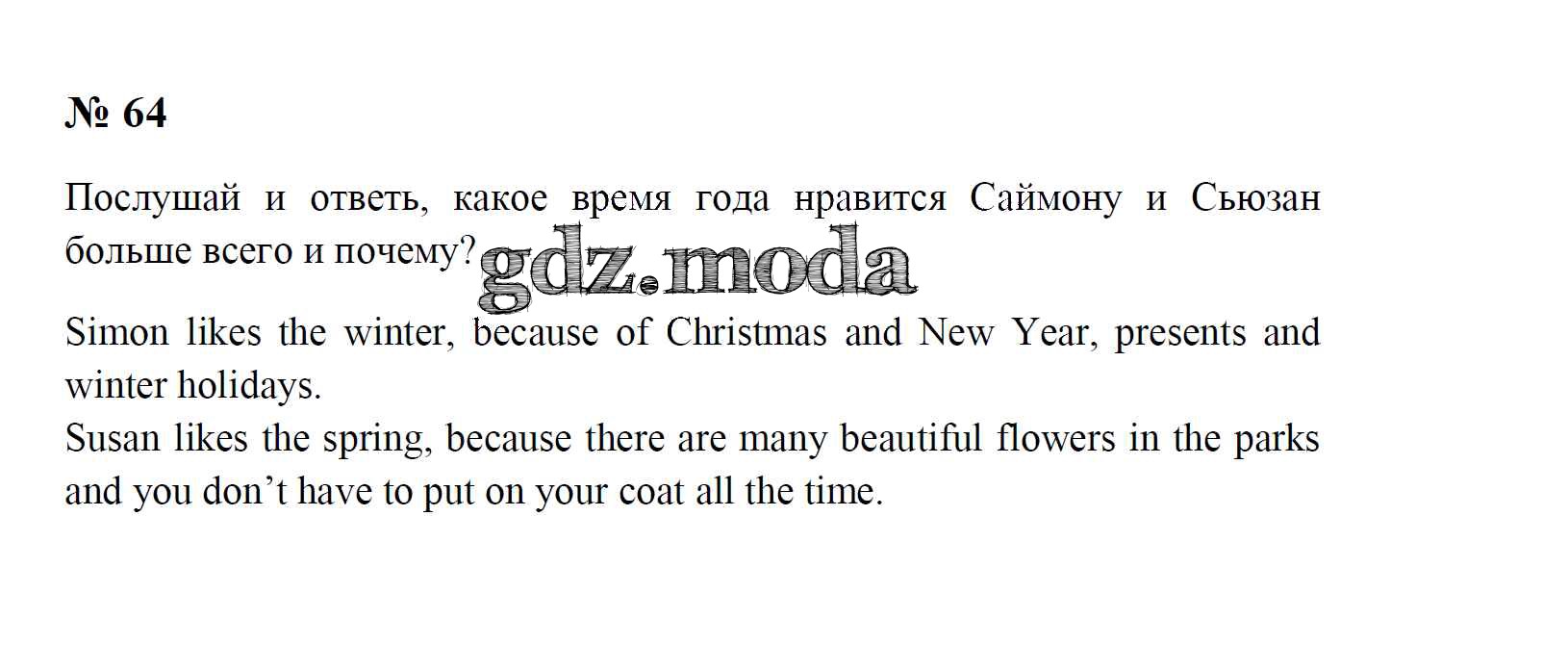 № 64

Послушай и ответь, какое время года нравится Саймону и Сьюзан больше всего и почему?

Simon likes the winter, because of Christmas and New Year, presents and winter holidays.

Susan likes the spring, because there are many beautiful flowers in the parks and you don't have to put on your coat all the time.

gdz.moda